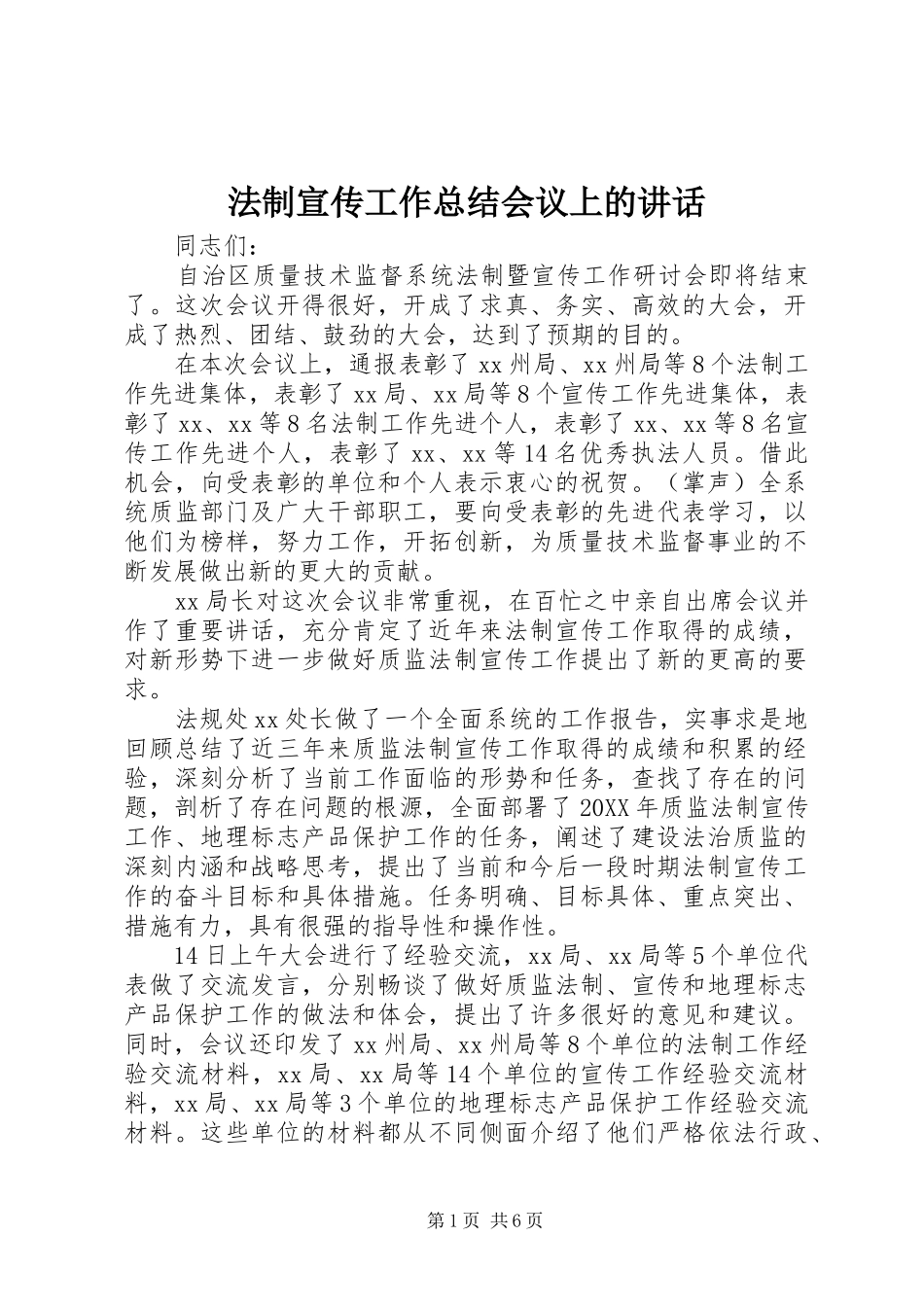 法制宣传工作总结会议上的讲话

同志们：

自治区质量技术监督系统法制暨宣传工作研讨会即将结束了。这次会议开得很好，开成了求真、务实、高效的大会，开成了热烈、团结、鼓劲的大会，达到了预期的目的。

在本次会议上，通报表彰了xx州局、xx州局等8个法制工作先进集体，表彰了xx局、xx局等8个宣传工作先进集体，表彰了xx、xx等8名法制工作先进个人，表彰了xx、xx等8名宣传工作先进个人，表彰了xx、xx等14名优秀执法人员。借此机会，向受表彰的单位和个人表示衷心的祝贺。（掌声）全系统质监部门及广大干部职工，要向受表彰的先进代表学习，以他们为榜样，努力工作，开拓创新，为质量技术监督事业的不断发展做出新的更大的贡献。

xx局长对这次会议非常重视，在百忙之中亲自出席会议并作了重要讲话，充分肯定了近年来法制宣传工作取得的成绩，对新形势下进一步做好质监法制宣传工作提出了新的更高的要求。

法规处xx处长做了一个全面系统的工作报告，实事求是地回顾总结了近三年来质监法制宣传工作取得的成绩和积累的经验，深刻分析了当前工作面临的形势和任务，查找了存在的问题，剖析了存在问题的根源，全面部署了20XX年质监法制宣传工作、地理标志产品保护工作的任务，阐述了建设法治质监的深刻内涵和战略思考，提出了当前和今后一段时期法制宣传工作的奋斗目标和具体措施。任务明确、目标具体、重点突出、措施有力，具有很强的指导性和操作性。

14日上午大会进行了经验交流，xx局、xx局等5个单位代表做了交流发言，分别畅谈了做好质监法制、宣传和地理标志产品保护工作的做法和体会，提出了许多很好的意见和建议。同时，会议还印发了xx州局、xx州局等8个单位的法制工作经验交流材料，xx局、xx局等14个单位的宣传工作经验交流材料，xx局、xx局等3个单位的地理标志产品保护工作经验交流材料。这些单位的材料都从不同侧面介绍了他们严格依法行政、

第1页 共6页